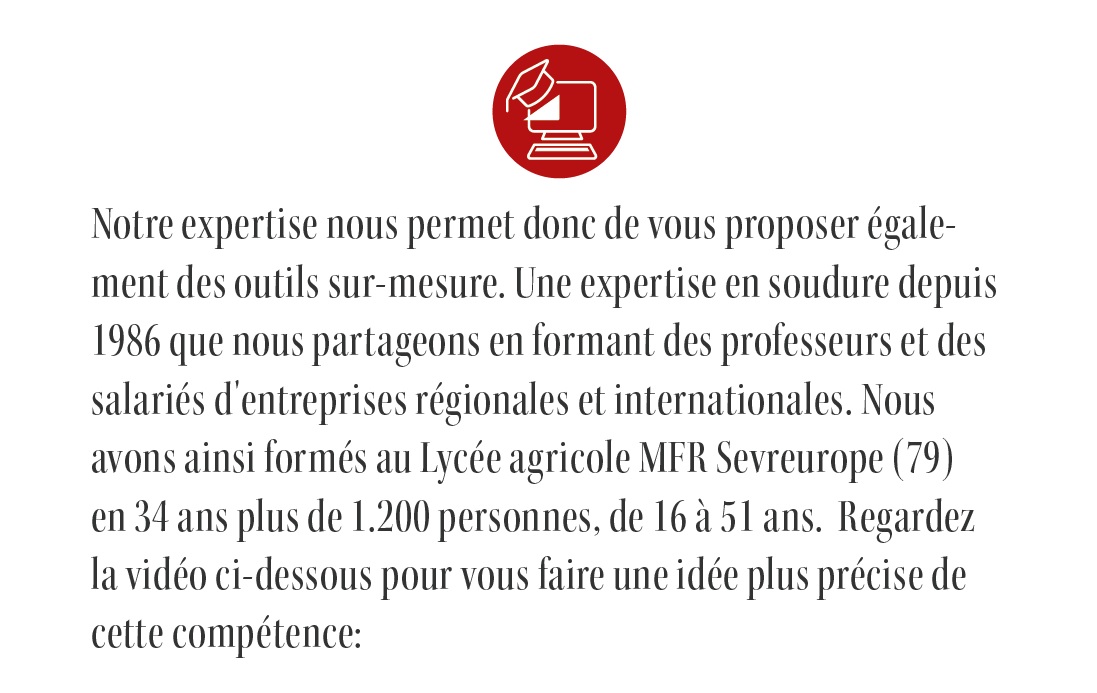 Notre expertise nous permet donc de vous proposer également des outils sur-mesure. Une expertise en soudure depuis 1986 que nous partageons en formant des professeurs et des salariés d'entreprises régionales et internationales. Nous avons ainsi formés au Lycée agricole MFR Sevreurope (79) en 34 ans plus de 1.200 personnes, de 16 à 51 ans. Regardez la vidéo ci-dessous pour vous faire une idée plus précise de cette compétence: